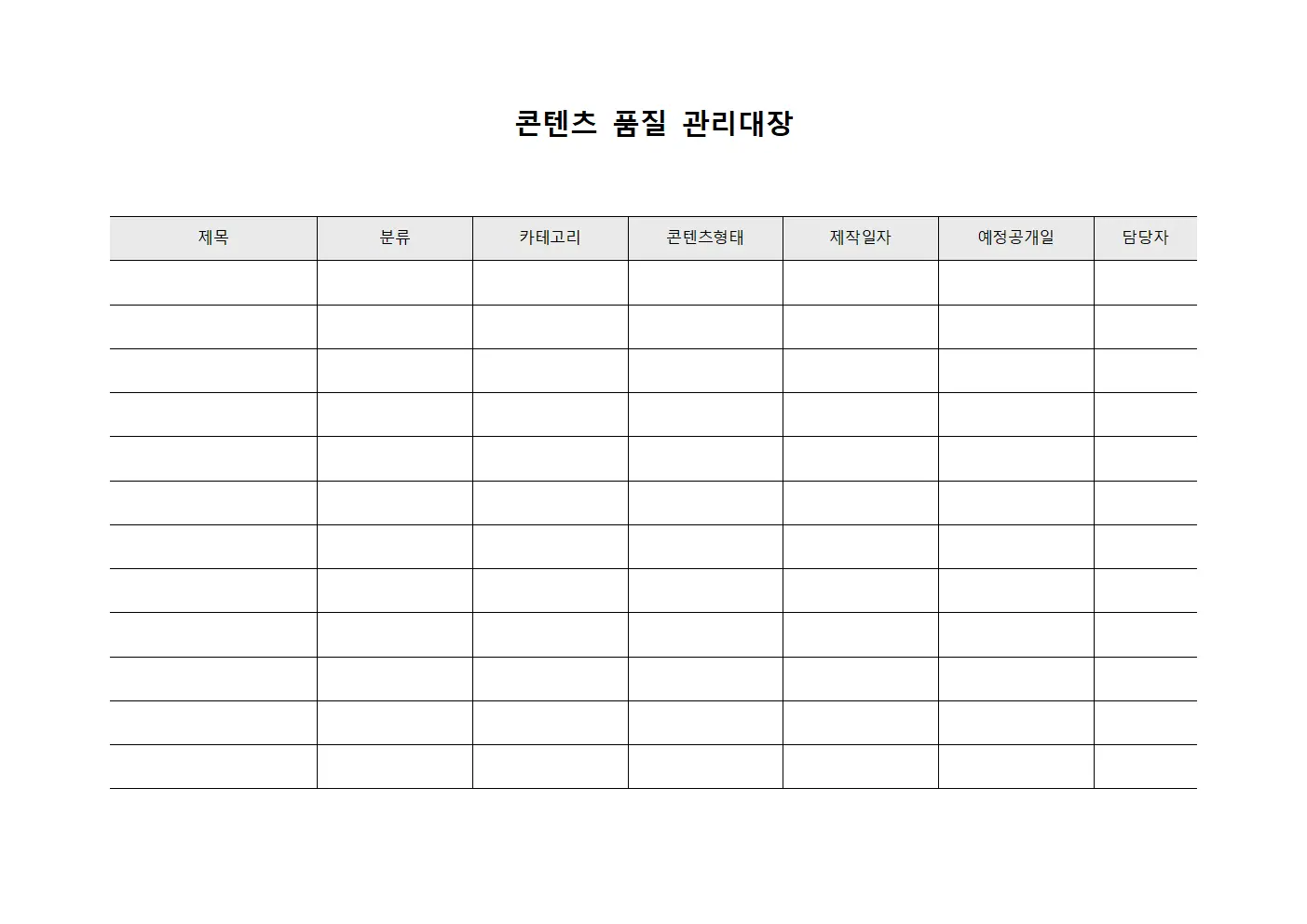 콘텐츠 품질 관리대장

| 제목 | 분류 | 카테고리 | 콘텐츠형태 | 제작일자 | 예정공개일 | 담당자 |
|---|---|---|---|---|---|---|
| | | | | | | |
| | | | | | | |
| | | | | | | |
| | | | | | | |
| | | | | | | |
| | | | | | | |
| | | | | | | |
| | | | | | | |
| | | | | | | |
| | | | | | | |
| | | | | | | |
| | | | | | | |